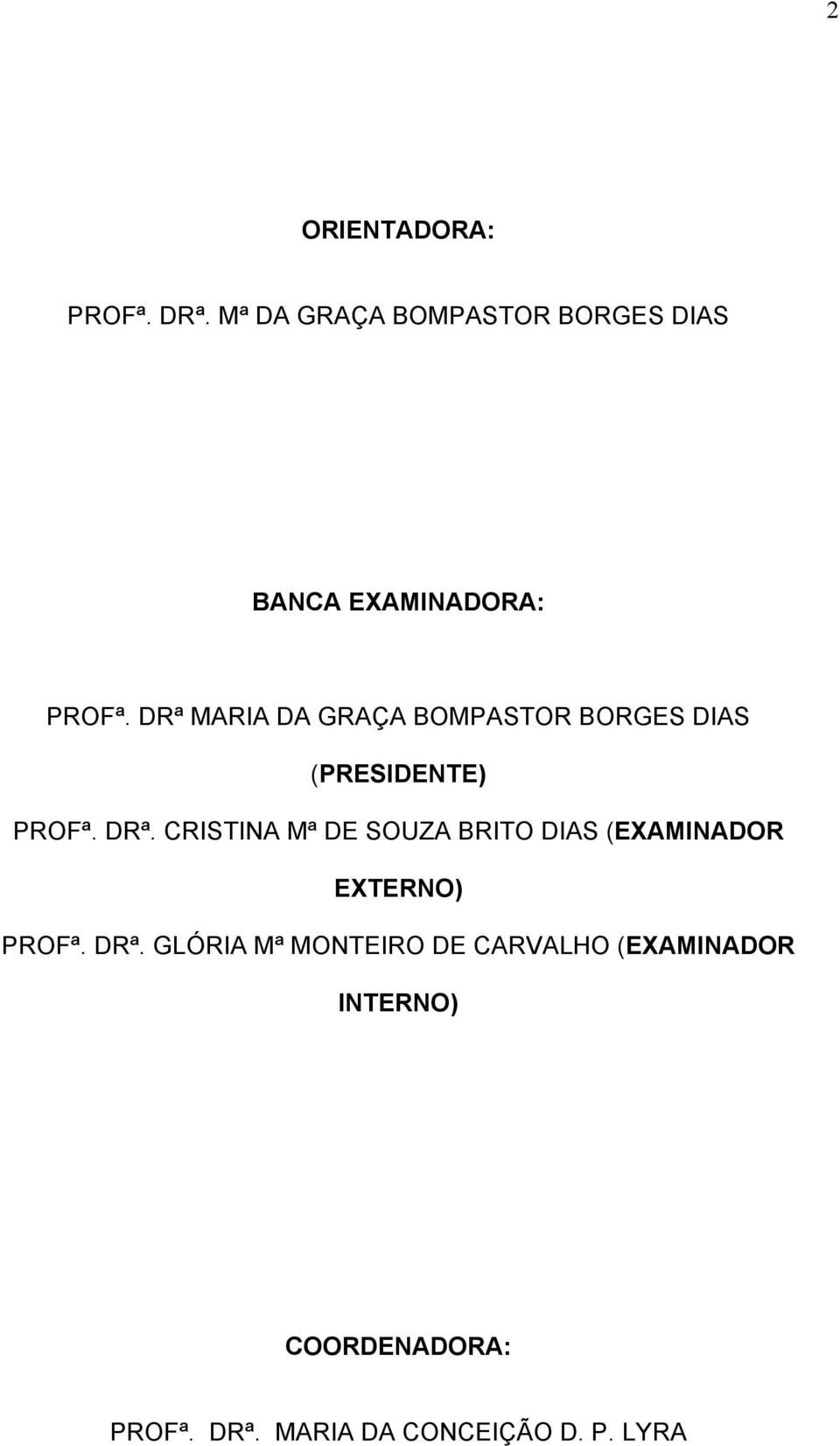 2

ORIENTADORA:

PROFª. DRª. Mª DA GRAÇA BOMPASTOR BORGES DIAS

BANCA EXAMINADORA:

PROFª. DRª MARIA DA GRAÇA BOMPASTOR BORGES DIAS (PRESIDENTE)

PROFª. DRª. CRISTINA Mª DE SOUZA BRITO DIAS (EXAMINADOR EXTERNO)

PROFª. DRª. GLÓRIA Mª MONTEIRO DE CARVALHO (EXAMINADOR INTERNO)

COORDENADORA:

PROFª. DRª. MARIA DA CONCEIÇÃO D. P. LYRA